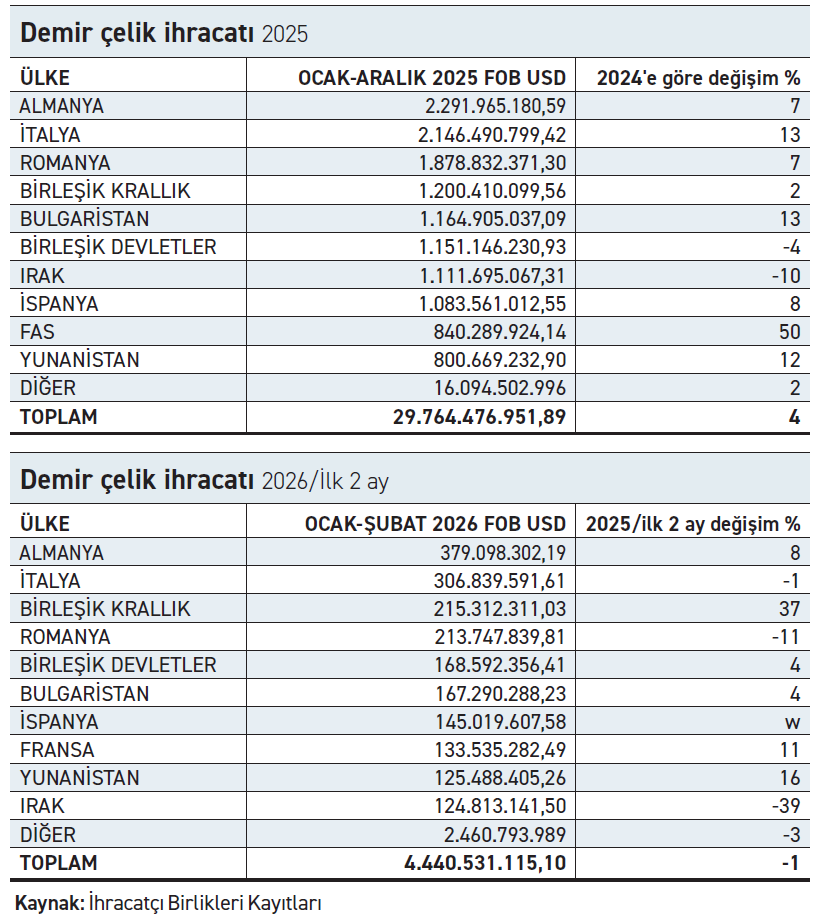 Demir çelik ihracatı 2025

| ÜLKE | OCAK-ARALIK 2025 FOB USD | 2024'e göre değişim % |
|---|---|---|
| ALMANYA | 2.291.965.180,59 | 7 |
| İTALYA | 2.146.490.799,42 | 13 |
| ROMANYA | 1.878.832.371,30 | 7 |
| BİRLEŞİK KRALLIK | 1.200.410.099,56 | 2 |
| BULGARİSTAN | 1.164.905.037,09 | 13 |
| BİRLEŞİK DEVLETLER | 1.151.146.230,93 | -4 |
| IRAK | 1.111.695.067,31 | -10 |
| İSPANYA | 1.083.561.012,55 | 8 |
| FAS | 840.289.924,14 | 50 |
| YUNANİSTAN | 800.669.232,90 | 12 |
| DİĞER | 16.094.502.996 | 2 |
| TOPLAM | 29.764.476.951,89 | 4 |

Demir çelik ihracatı 2026/İlk 2 ay

| ÜLKE | OCAK-ŞUBAT 2026 FOB USD | 2025/ilk 2 ay değişim % |
|---|---|---|
| ALMANYA | 379.098.302,19 | 8 |
| İTALYA | 306.839.591,61 | -1 |
| BİRLEŞİK KRALLIK | 215.312.311,03 | 37 |
| ROMANYA | 213.747.839,81 | -11 |
| BİRLEŞİK DEVLETLER | 168.592.356,41 | 4 |
| BULGARİSTAN | 167.290.288,23 | 4 |
| İSPANYA | 145.019.607,58 | w |
| FRANSA | 133.535.282,49 | 11 |
| YUNANİSTAN | 125.488.405,26 | 16 |
| IRAK | 124.813.141,50 | -39 |
| DİĞER | 2.460.793.989 | -3 |
| TOPLAM | 4.440.531.115,10 | -1 |

Kaynak: İhracatçı Birlikleri Kayıtları